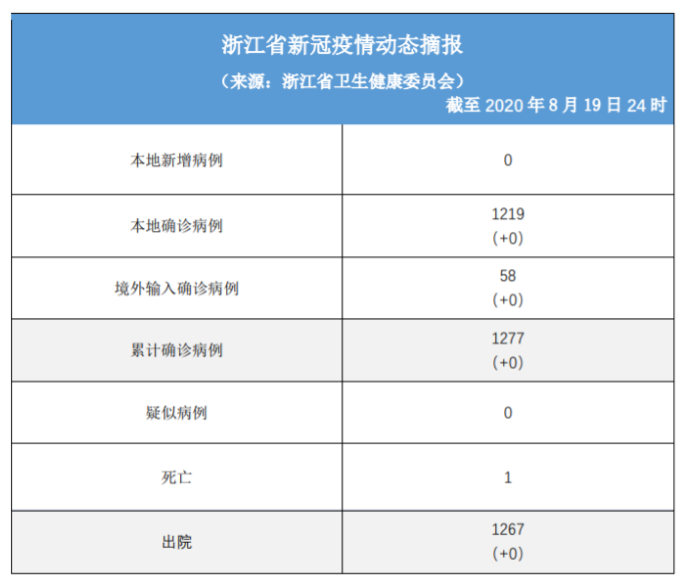 浙江省新冠疫情动态摘报

（来源：浙江省卫生健康委员会）

截至2020年8月19日24时

| 本地新增病例 | 0 |
|---|---|
| 本地确诊病例 | 1219 (+0) |
| 境外输入确诊病例 | 58 (+0) |
| 累计确诊病例 | 1277 (+0) |
| 疑似病例 | 0 |
| 死亡 | 1 |
| 出院 | 1267 (+0) |